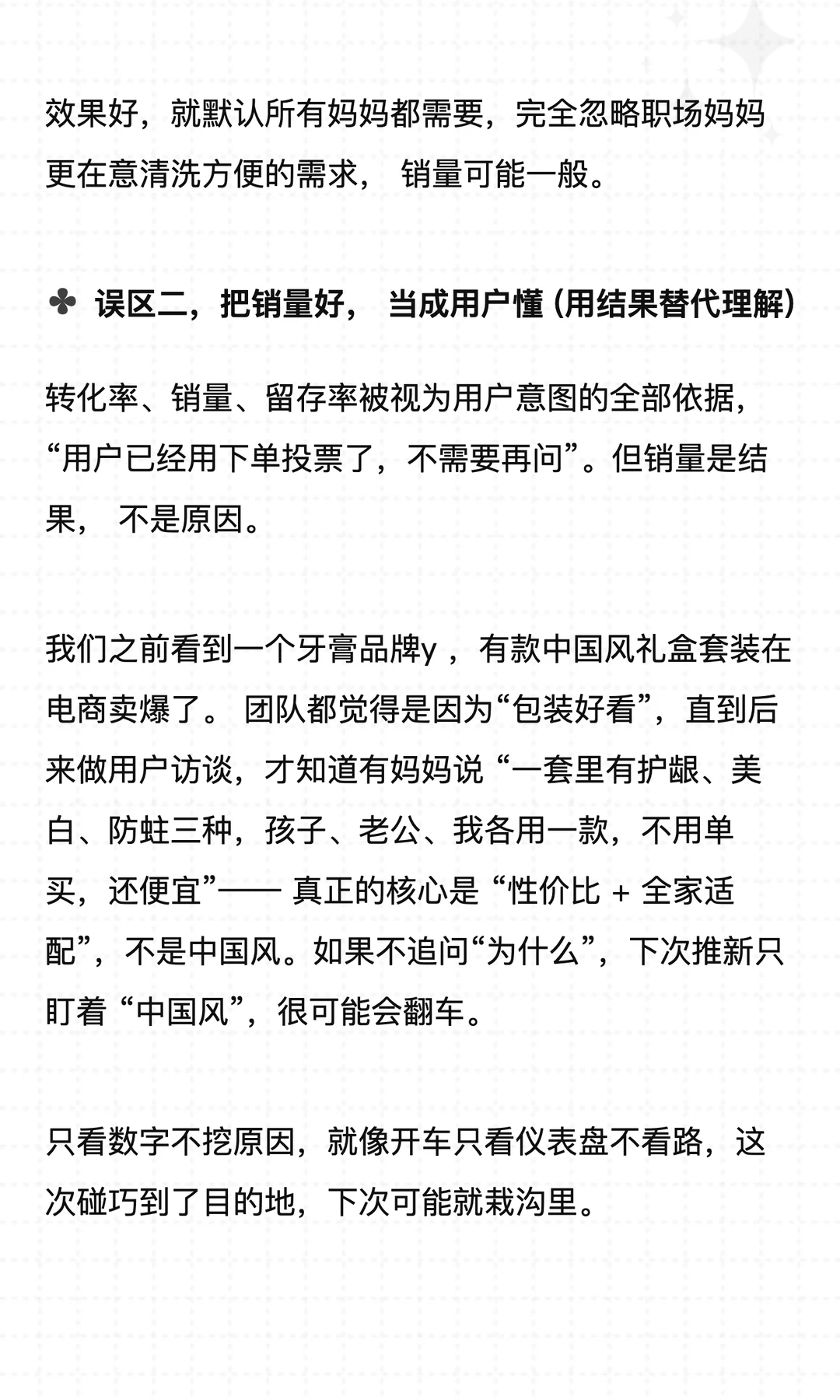 效果好，就默认所有妈妈都需要，完全忽略职场妈妈更在意清洗方便的需求， 销量可能一般。

✤ 误区二，把销量好， 当成用户懂 (用结果替代理解)

转化率、销量、留存率被视为用户意图的全部依据，“用户已经用下单投票了，不需要再问”。但销量是结果， 不是原因。

我们之前看到一个牙膏品牌y ，有款中国风礼盒套装在电商卖爆了。 团队都觉得是因为“包装好看”，直到后来做用户访谈，才知道有妈妈说 “一套里有护龈、美白、防蛀三种，孩子、老公、我各用一款，不用单买，还便宜”—— 真正的核心是 “性价比 + 全家适配”，不是中国风。如果不追问“为什么”，下次推新只盯着 “中国风”，很可能会翻车。

只看数字不挖原因，就像开车只看仪表盘不看路，这次碰巧到了目的地，下次可能就栽沟里。